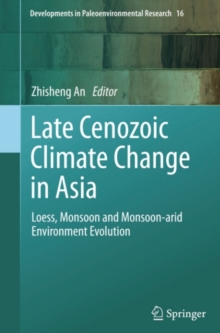 Developments in Paleoenvironmental Research 16

Zhisheng An Editor

Late Cenozoic Climate Change in Asia

Loess, Monsoon and Monsoon-arid Environment Evolution

Springer